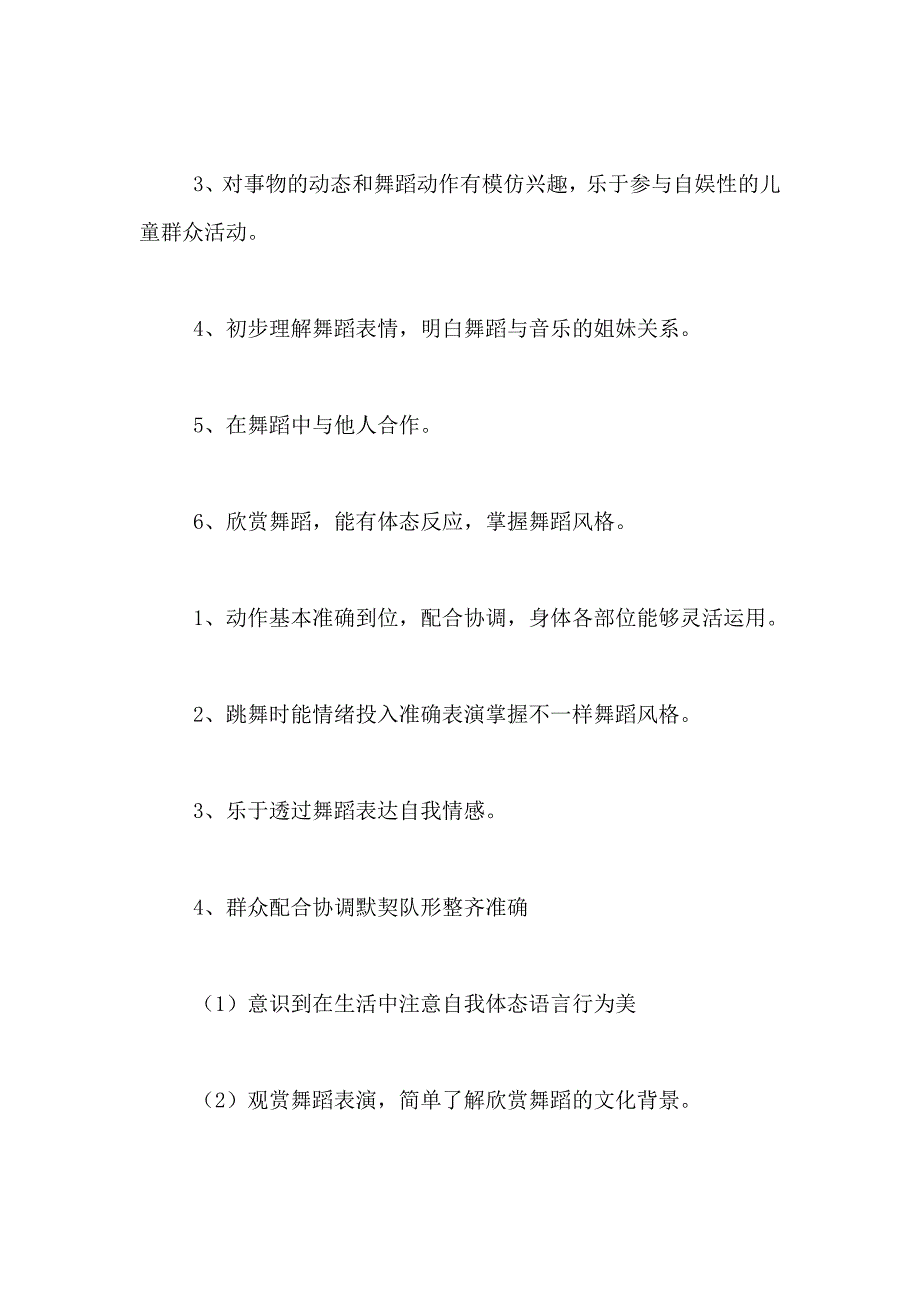 3、对事物的动态和舞蹈动作有模仿兴趣，乐于参与自娱性的儿童群众活动。

4、初步理解舞蹈表情，明白舞蹈与音乐的姐妹关系。

5、在舞蹈中与他人合作。

6、欣赏舞蹈，能有体态反应，掌握舞蹈风格。

1、动作基本准确到位，配合协调，身体各部位能够灵活运用。

2、跳舞时能情绪投入准确表演掌握不一样舞蹈风格。

3、乐于透过舞蹈表达自我情感。

4、群众配合协调默契队形整齐准确

（1）意识到在生活中注意自我体态语言行为美

（2）观赏舞蹈表演，简单了解欣赏舞蹈的文化背景。